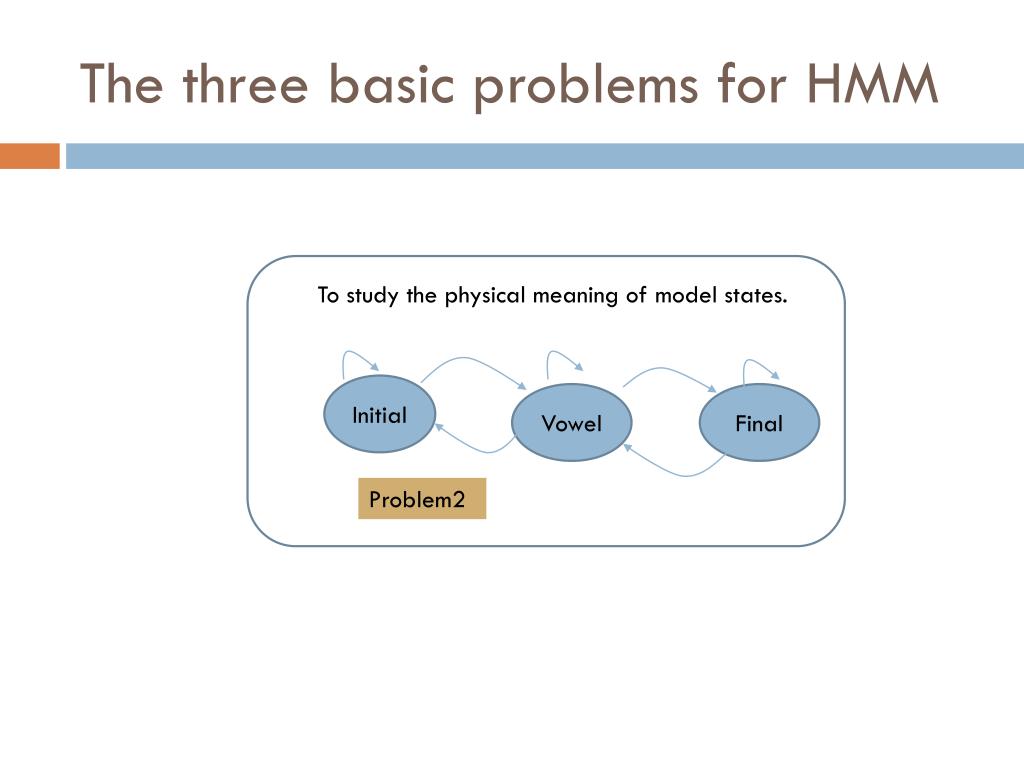 The three basic problems for HMM

To study the physical meaning of model states.

Initial

Vowel

Final

Problem2